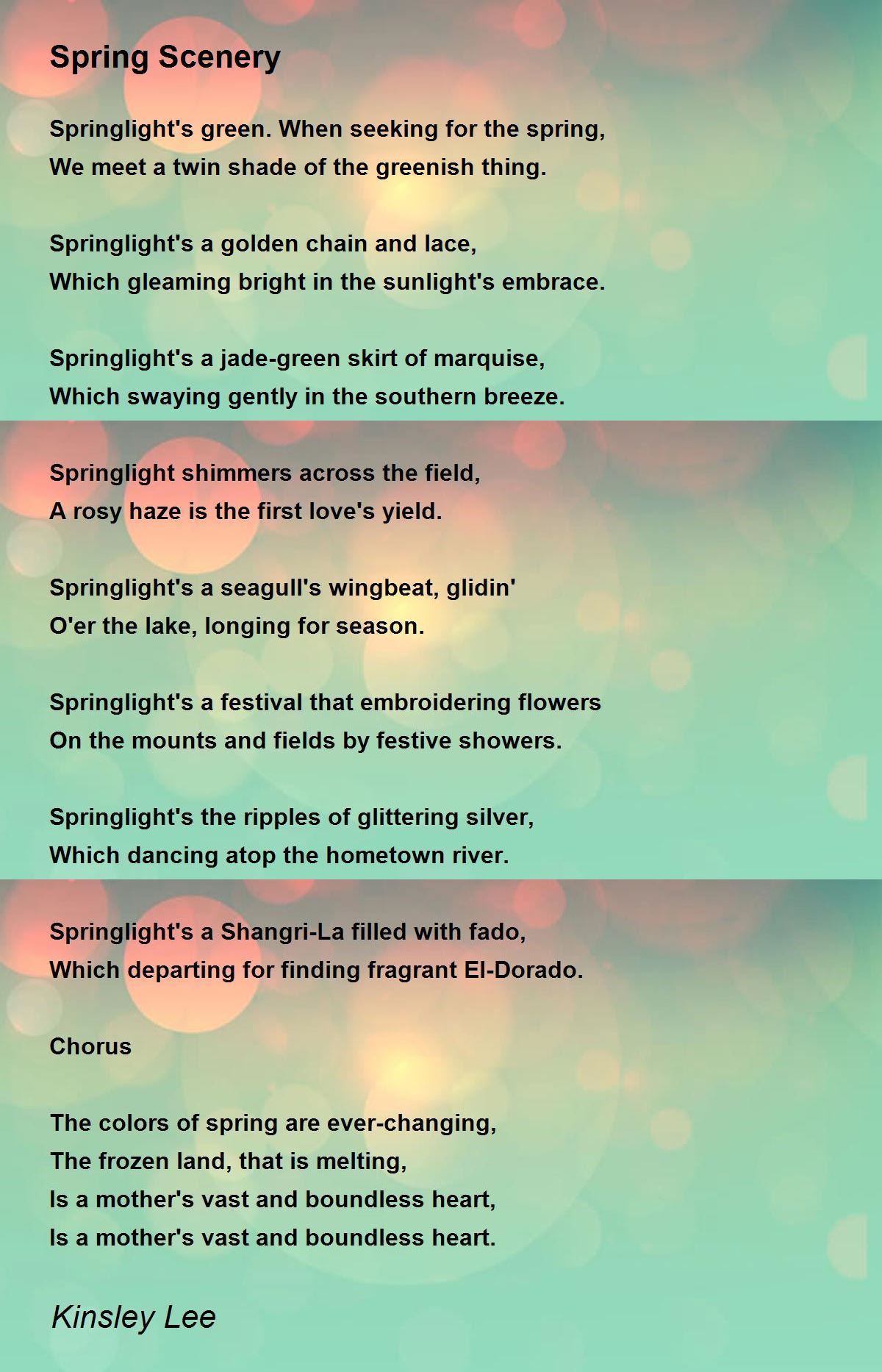 Spring Scenery

Springlight's green. When seeking for the spring,
We meet a twin shade of the greenish thing.

Springlight's a golden chain and lace,
Which gleaming bright in the sunlight's embrace.

Springlight's a jade-green skirt of marquise,
Which swaying gently in the southern breeze.

Springlight shimmers across the field,
A rosy haze is the first love's yield.

Springlight's a seagull's wingbeat, glidin'
O'er the lake, longing for season.

Springlight's a festival that embroidering flowers
On the mounts and fields by festive showers.

Springlight's the ripples of glittering silver,
Which dancing atop the hometown river.

Springlight's a Shangri-La filled with fado,
Which departing for finding fragrant El-Dorado.

Chorus

The colors of spring are ever-changing,
The frozen land, that is melting,
Is a mother's vast and boundless heart,
Is a mother's vast and boundless heart.

Kinsley Lee